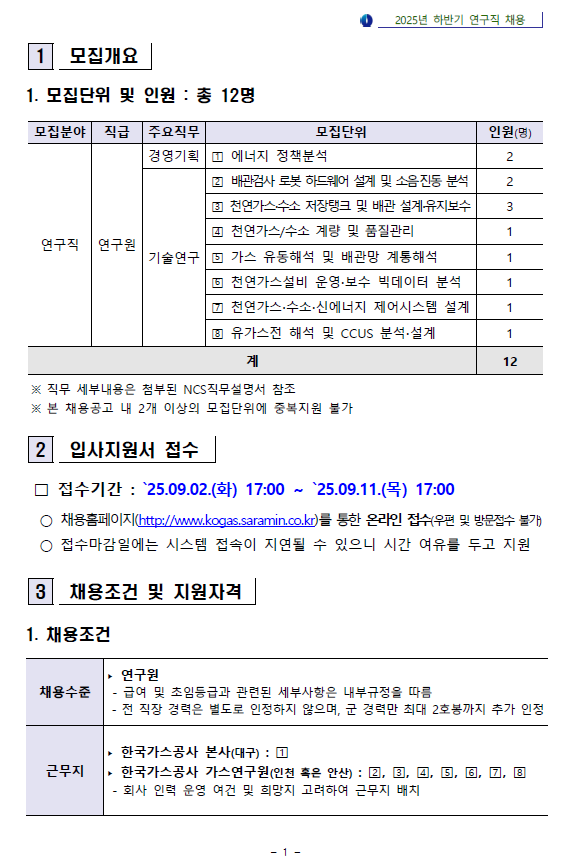 2025년 하반기 연구직 채용

1 모집개요

1. 모집단위 및 인원 : 총 12명

| 모집분야 | 직급 | 주요직무 | 모집단위 | 인원(명) |
|---|---|---|---|---|
| 연구직 | 연구원 | 경영기획 | 1 에너지 정책분석 | 2 |
| | | 기술연구 | 2 배관검사 로봇 하드웨어 설계 및 소음진동 분석 | 2 |
| | | | 3 천연가스수소 저장탱크 및 배관 설계·유지보수 | 3 |
| | | | 4 천연가스/수소 계량 및 품질관리 | 1 |
| | | | 5 가스 유동해석 및 배관망 계통해석 | 1 |
| | | | 6 천연가스설비 운영·보수 빅데이터 분석 | 1 |
| | | | 7 천연가스·수소·신에너지 제어시스템 설계 | 1 |
| | | | 8 유가스전 해석 및 CCUS 분석·설계 | 1 |
| 계 | | | | 12 |

※ 직무 세부내용은 첨부된 NCS직무설명서 참조
※ 본 채용공고 내 2개 이상의 모집단위에 중복지원 불가

2 입사지원서 접수

□ 접수기간 : `25.09.02.(화) 17:00 ~ `25.09.11.(목) 17:00

○ 채용홈페이지(http://www.kogas.saramin.co.kr)를 통한 온라인 접수(우편 및 방문접수 불가)
○ 접수마감일에는 시스템 접속이 지연될 수 있으니 시간 여유를 두고 지원

3 채용조건 및 지원자격

1. 채용조건

| 채용수준 | ▸ 연구원<br>- 급여 및 초임등급과 관련된 세부사항은 내부규정을 따름<br>- 전 직장 경력은 별도로 인정하지 않으며, 군 경력만 최대 2호봉까지 추가 인정 |
|---|---|
| 근무지 | ▸ 한국가스공사 본사(대구) : 1<br>▸ 한국가스공사 가스연구원(인천 혹은 안산) : 2, 3, 4, 5, 6, 7, 8<br>- 회사 인력 운영 여건 및 희망지 고려하여 근무지 배치 |

- 1 -